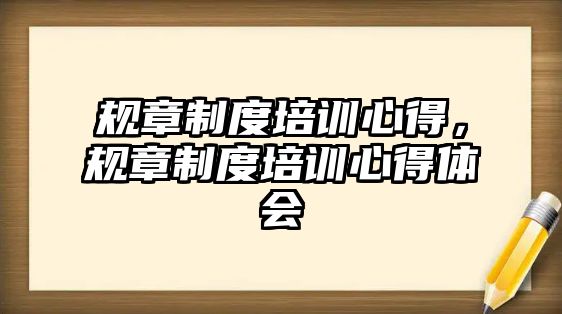 规章制度培训心得，规章制度培训心得体会